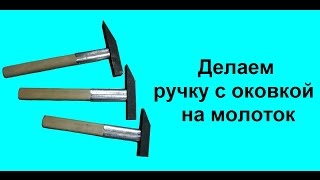 Делаем
ручку с оковкой
на молоток